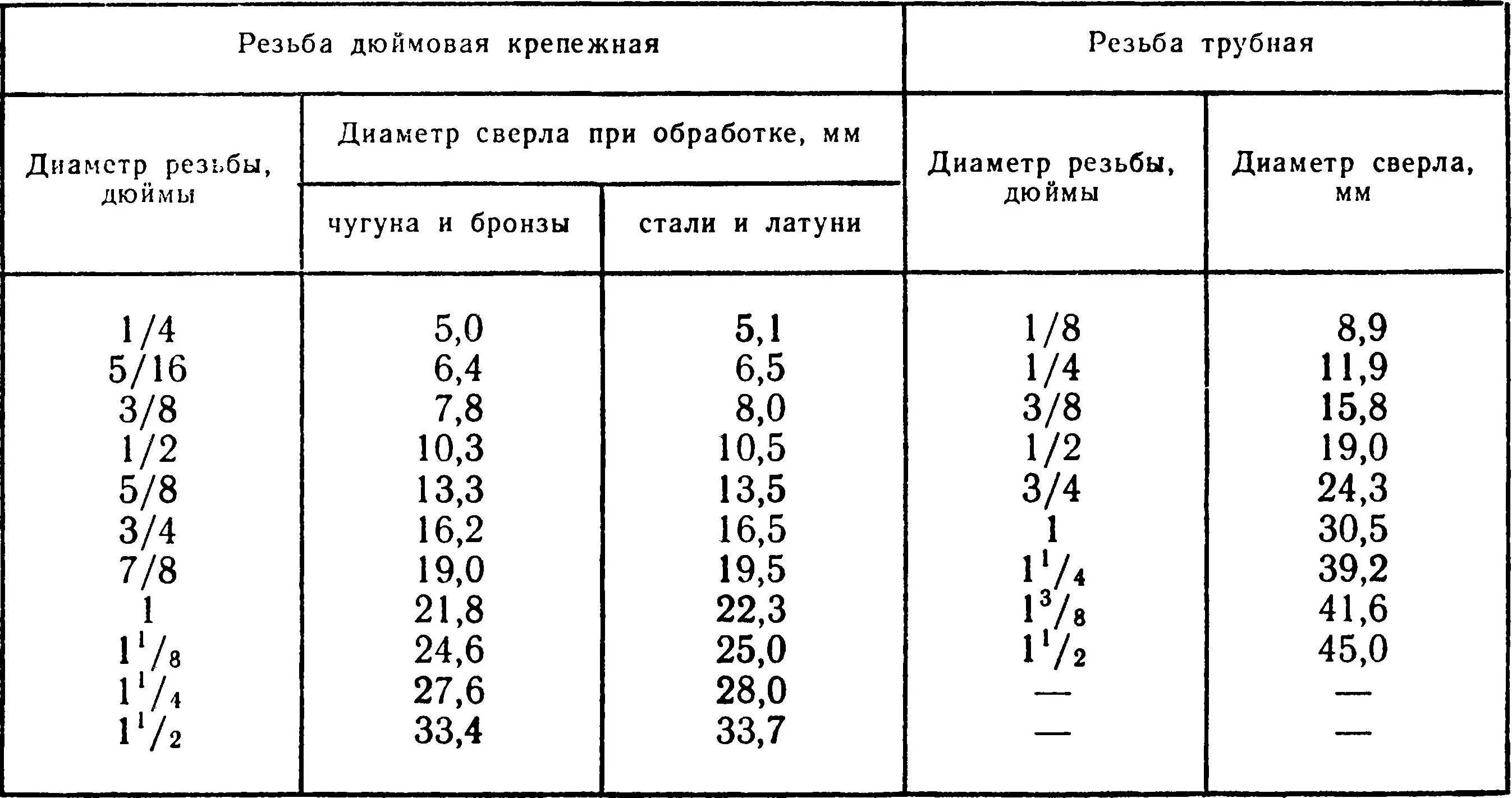 | Резьба дюймовая крепежная | | | Резьба трубная | |
|---|---|---|---|---|
| Диаметр резьбы, дюймы | Диаметр сверла при обработке, мм | | Диаметр резьбы, дюймы | Диаметр сверла, мм |
| | чугуна и бронзы | стали и латуни | | |
| 1/4 | 5,0 | 5,1 | 1/8 | 8,9 |
| 5/16 | 6,4 | 6,5 | 1/4 | 11,9 |
| 3/8 | 7,8 | 8,0 | 3/8 | 15,8 |
| 1/2 | 10,3 | 10,5 | 1/2 | 19,0 |
| 5/8 | 13,3 | 13,5 | 3/4 | 24,3 |
| 3/4 | 16,2 | 16,5 | 1 | 30,5 |
| 7/8 | 19,0 | 19,5 | $1^1/_4$ | 39,2 |
| 1 | 21,8 | 22,3 | $1^3/_8$ | 41,6 |
| $1^1/_8$ | 24,6 | 25,0 | $1^1/_2$ | 45,0 |
| $1^1/_4$ | 27,6 | 28,0 | — | — |
| $1^1/_2$ | 33,4 | 33,7 | — | — |